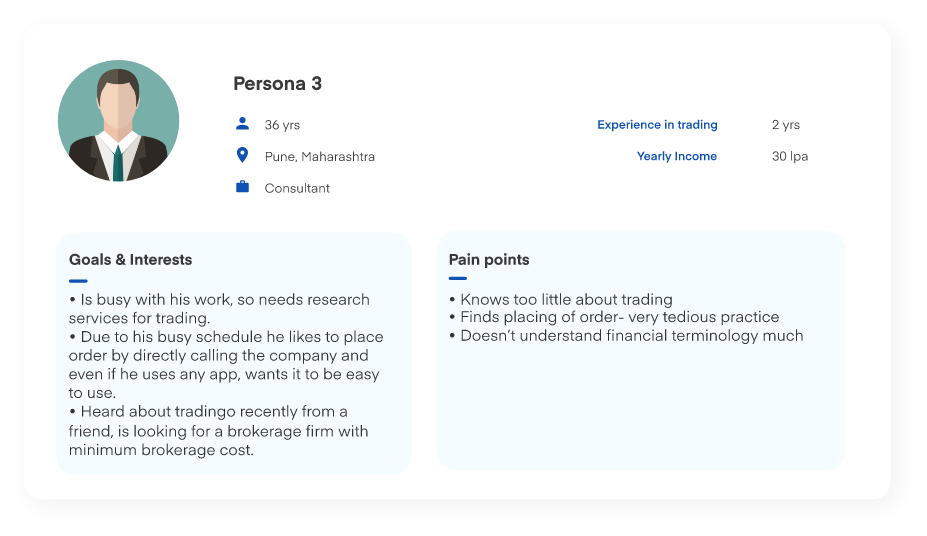 Persona 3

36 yrs

Pune, Maharashtra

Consultant

Experience in trading 2 yrs

Yearly Income 30 lpa

Goals & Interests

• Is busy with his work, so needs research services for trading.
• Due to his busy schedule he likes to place order by directly calling the company and even if he uses any app, wants it to be easy to use.
• Heard about tradingo recently from a friend, is looking for a brokerage firm with minimum brokerage cost.

Pain points

• Knows too little about trading
• Finds placing of order- very tedious practice
• Doesn't understand financial terminology much